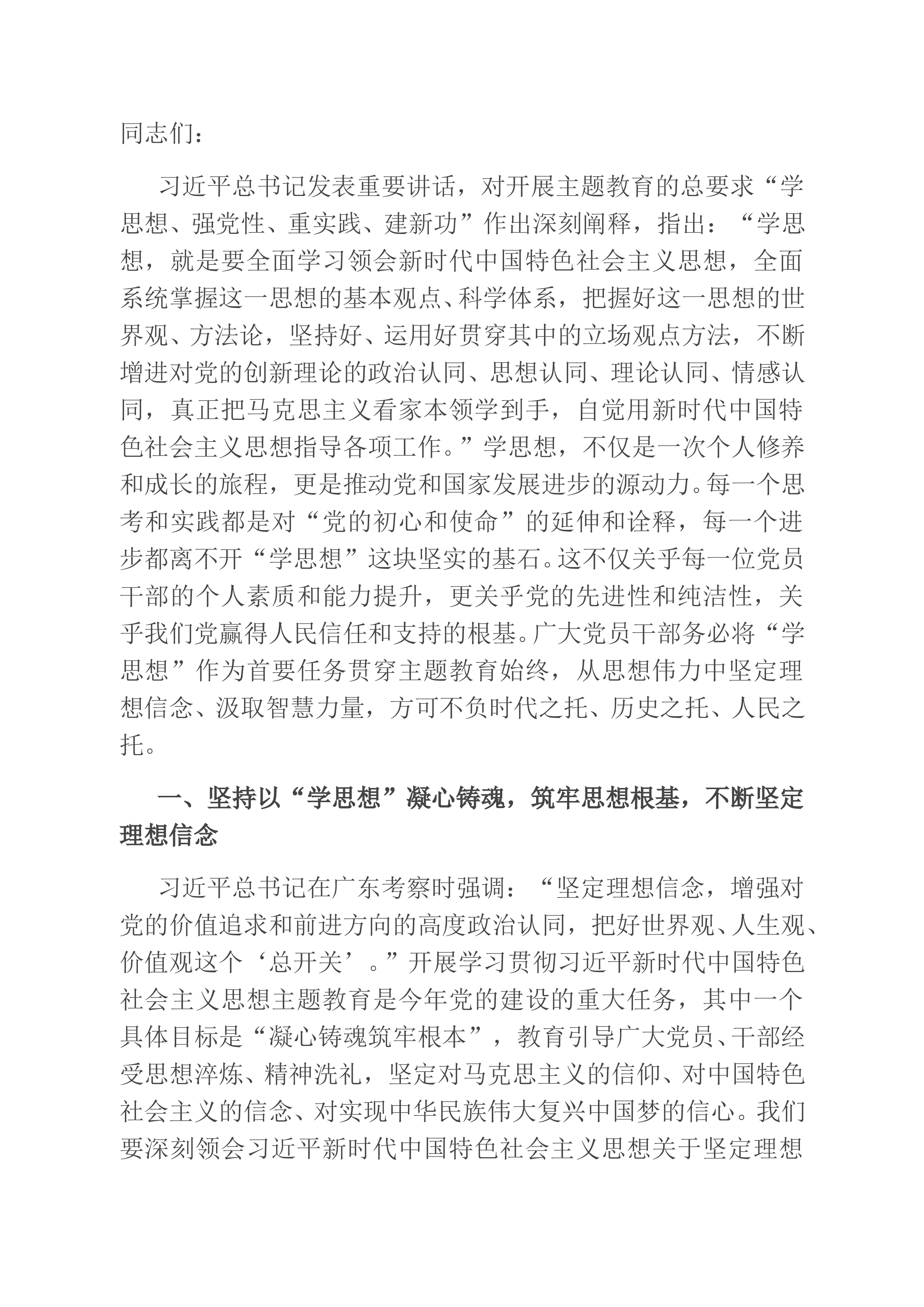 同志们：

习近平总书记发表重要讲话，对开展主题教育的总要求“学思想、强党性、重实践、建新功”作出深刻阐释，指出：“学思想，就是要全面学习领会新时代中国特色社会主义思想，全面系统掌握这一思想的基本观点、科学体系，把握好这一思想的世界观、方法论，坚持好、运用好贯穿其中的立场观点方法，不断增进对党的创新理论的政治认同、思想认同、理论认同、情感认同，真正把马克思主义看家本领学到手，自觉用新时代中国特色社会主义思想指导各项工作。”学思想，不仅是一次个人修养和成长的旅程，更是推动党和国家发展进步的源动力。每一个思考和实践都是对“党的初心和使命”的延伸和诠释，每一个进步都离不开“学思想”这块坚实的基石。这不仅关乎每一位党员干部的个人素质和能力提升，更关乎党的先进性和纯洁性，关乎我们党赢得人民信任和支持的根基。广大党员干部务必将“学思想”作为首要任务贯穿主题教育始终，从思想伟力中坚定理想信念、汲取智慧力量，方可不负时代之托、历史之托、人民之托。

一、坚持以“学思想”凝心铸魂，筑牢思想根基，不断坚定理想信念

习近平总书记在广东考察时强调：“坚定理想信念，增强对党的价值追求和前进方向的高度政治认同，把好世界观、人生观、价值观这个‘总开关’。”开展学习贯彻习近平新时代中国特色社会主义思想主题教育是今年党的建设的重大任务，其中一个具体目标是“凝心铸魂筑牢根本”，教育引导广大党员、干部经受思想淬炼、精神洗礼，坚定对马克思主义的信仰、对中国特色社会主义的信念、对实现中华民族伟大复兴中国梦的信心。我们要深刻领会习近平新时代中国特色社会主义思想关于坚定理想